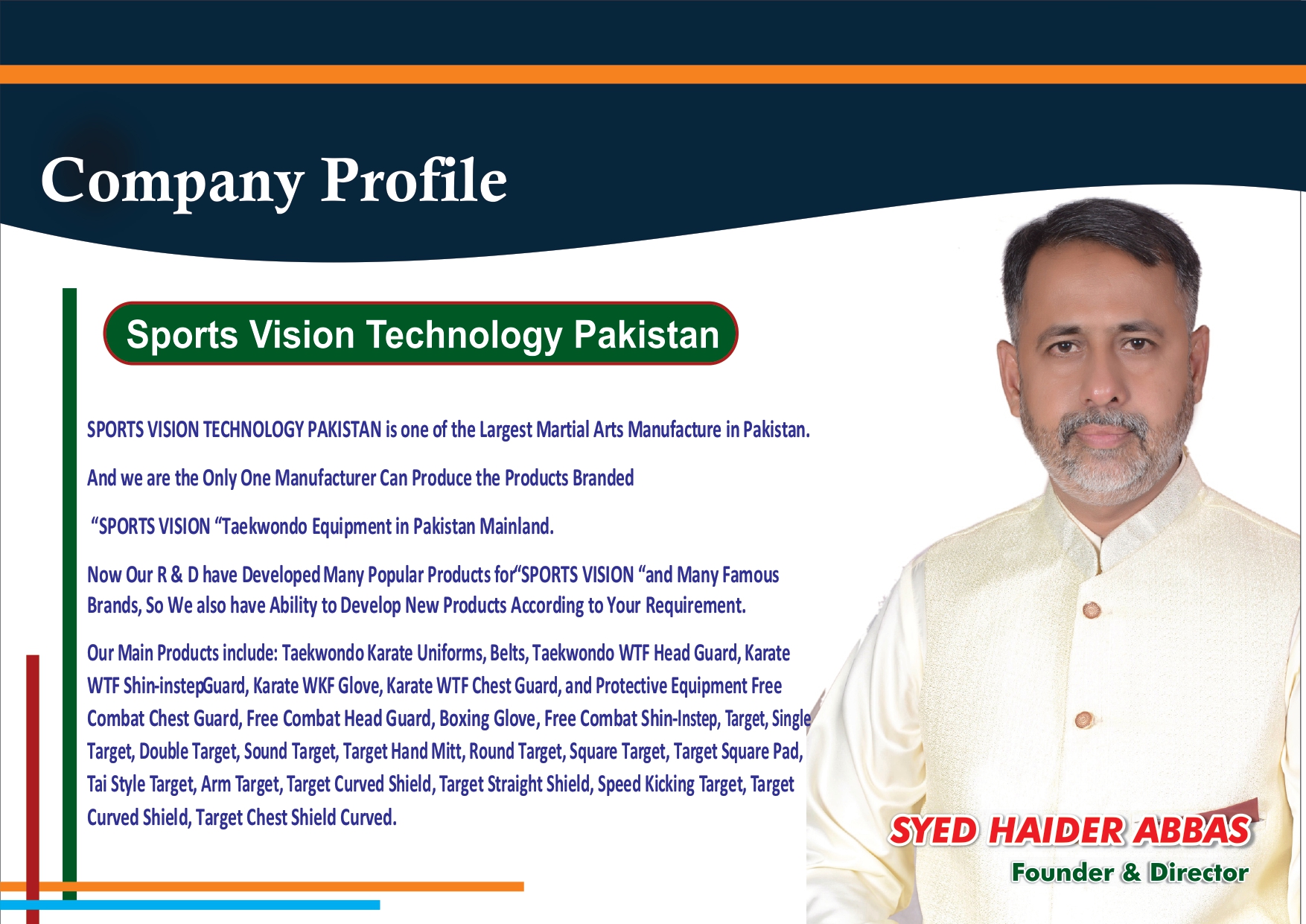 Company Profile

Sports Vision Technology Pakistan

SPORTS VISION TECHNOLOGY PAKISTAN is one of the Largest Martial Arts Manufacture in Pakistan.

And we are the Only One Manufacturer Can Produce the Products Branded

"SPORTS VISION "Taekwondo Equipment in Pakistan Mainland.

Now Our R & D have Developed Many Popular Products for"SPORTS VISION "and Many Famous Brands, So We also have Ability to Develop New Products According to Your Requirement.

Our Main Products include: Taekwondo Karate Uniforms, Belts, Taekwondo WTF Head Guard, Karate WTF Shin-instepGuard, Karate WKF Glove, Karate WTF Chest Guard, and Protective Equipment Free Combat Chest Guard, Free Combat Head Guard, Boxing Glove, Free Combat Shin-Instep, Target, Single Target, Double Target, Sound Target, Target Hand Mitt, Round Target, Square Target, Target Square Pad, Tai Style Target, Arm Target, Target Curved Shield, Target Straight Shield, Speed Kicking Target, Target Curved Shield, Target Chest Shield Curved.

SYED HAIDER ABBAS
Founder & Director